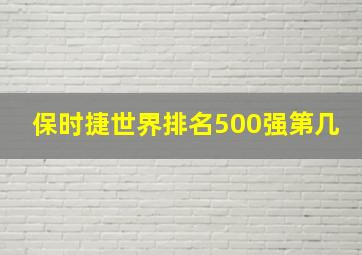 保时捷世界排名500强第几